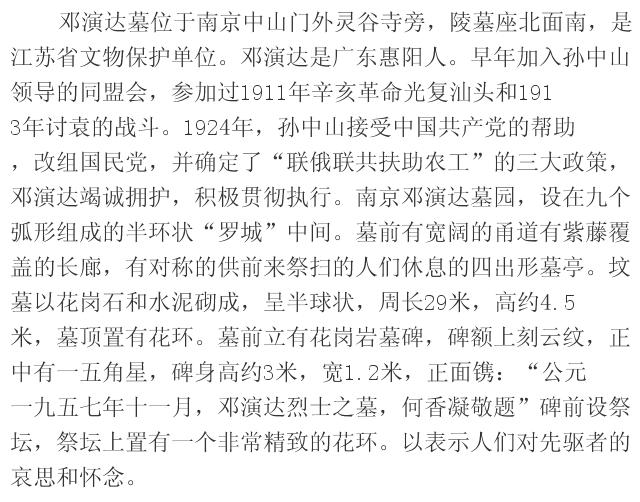 邓演达墓位于南京中山门外灵谷寺旁，陵墓座北面南，是江苏省文物保护单位。邓演达是广东惠阳人。早年加入孙中山领导的同盟会，参加过1911年辛亥革命光复汕头和1913年讨袁的战斗。1924年，孙中山接受中国共产党的帮助，改组国民党，并确定了“联俄联共扶助农工”的三大政策，邓演达竭诚拥护，积极贯彻执行。南京邓演达墓园，设在九个弧形组成的半环状“罗城”中间。墓前有宽阔的甬道有紫藤覆盖的长廊，有对称的供前来祭扫的人们休息的四出形墓亭。坟墓以花岗石和水泥砌成，呈半球状，周长29米，高约4.5米，墓顶置有花环。墓前立有花岗岩墓碑，碑额上刻云纹，正中有一五角星，碑身高约3米，宽1.2米，正面镌：“公元一九五七年十一月，邓演达烈士之墓，何香凝敬题”碑前设祭坛，祭坛上置有一个非常精致的花环。以表示人们对先驱者的哀思和怀念。